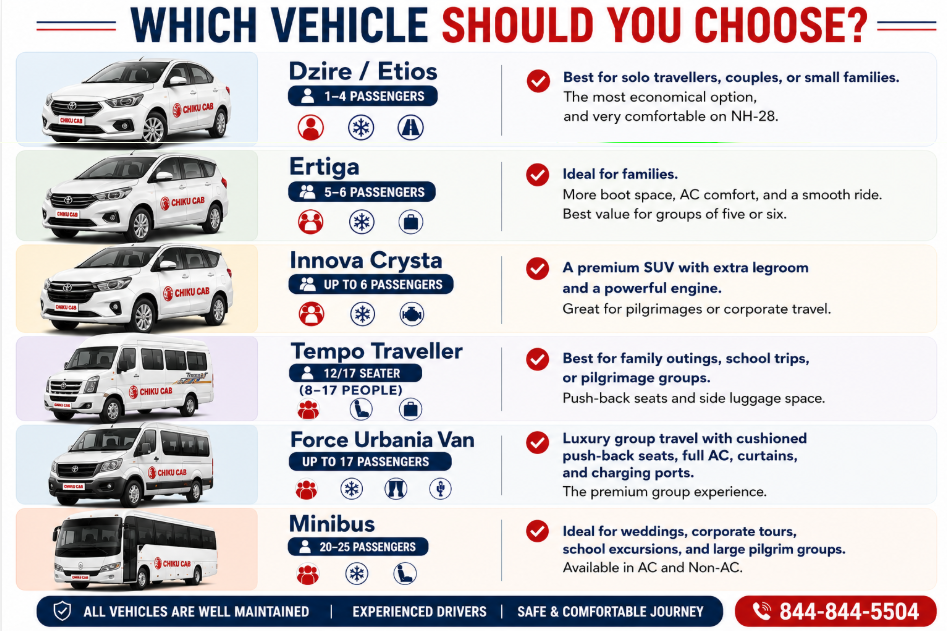 WHICH VEHICLE SHOULD YOU CHOOSE?

CHIKU CAB

Dzire / Etios
1–4 PASSENGERS

Best for solo travellers, couples, or small families.
The most economical option, and very comfortable on NH-28.

CHIKU CAB

Ertiga
5–6 PASSENGERS

Ideal for families.
More boot space, AC comfort, and a smooth ride. Best value for groups of five or six.

CHIKU CAB

Innova Crysta
UP TO 6 PASSENGERS

A premium SUV with extra legroom and a powerful engine.
Great for pilgrimages or corporate travel.

CHIKU CAB

Tempo Traveller
12/17 SEATER
(8–17 PEOPLE)

Best for family outings, school trips, or pilgrimage groups.
Push-back seats and side luggage space.

CHIKU CAB

Force Urbania Van
UP TO 17 PASSENGERS

Luxury group travel with cushioned push-back seats, full AC, curtains, and charging ports.
The premium group experience.

CHIKU CAB

Minibus
20–25 PASSENGERS

Ideal for weddings, corporate tours, school excursions, and large pilgrim groups.
Available in AC and Non-AC.

ALL VEHICLES ARE WELL MAINTAINED | EXPERIENCED DRIVERS | SAFE & COMFORTABLE JOURNEY

844-844-5504